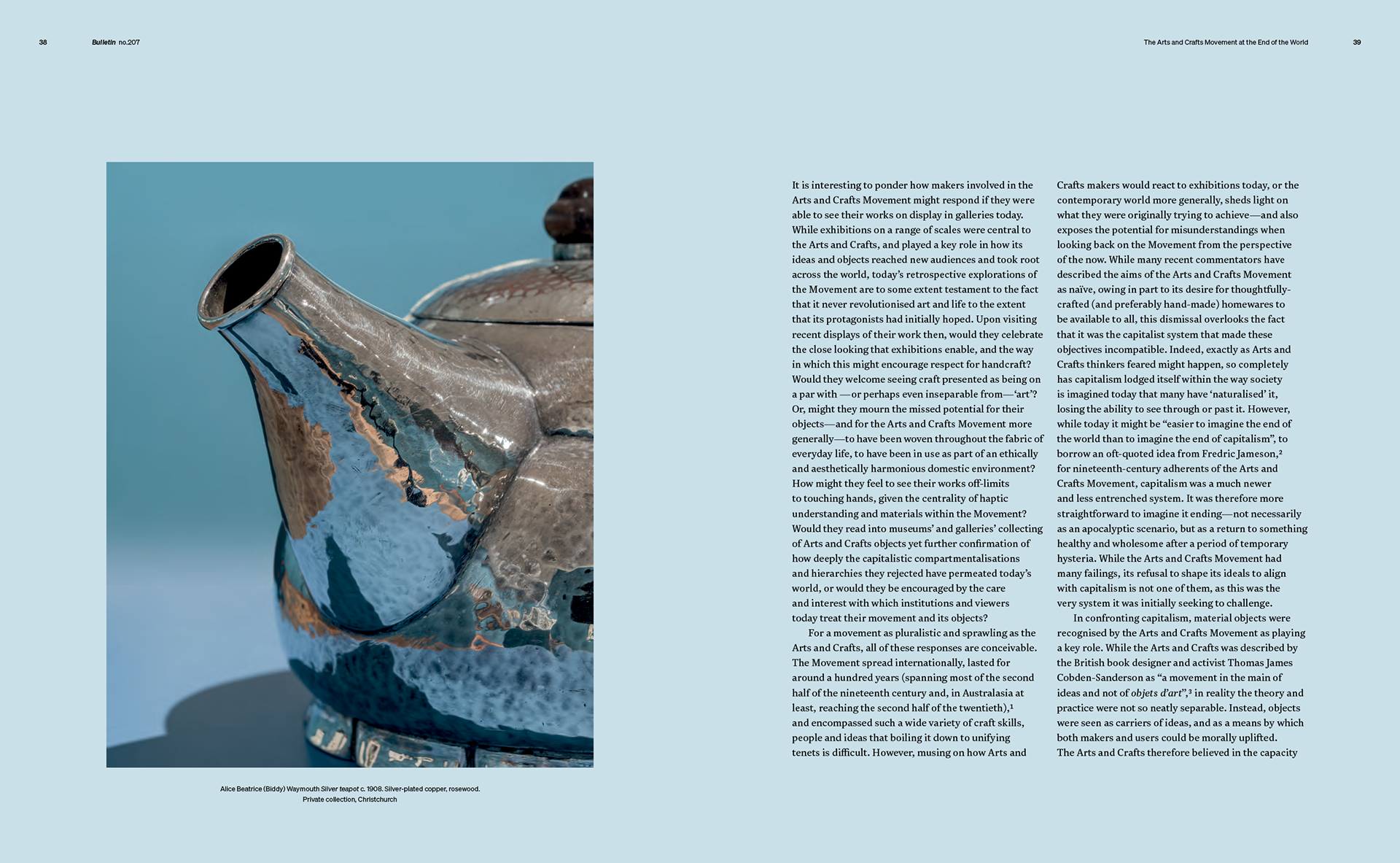 38 Bulletin no.207

The Arts and Crafts Movement at the End of the World 39

Alice Beatrice (Biddy) Waymouth Silver teapot c. 1908. Silver-plated copper, rosewood. Private collection, Christchurch

It is interesting to ponder how makers involved in the Arts and Crafts Movement might respond if they were able to see their works on display in galleries today. While exhibitions on a range of scales were central to the Arts and Crafts, and played a key role in how its ideas and objects reached new audiences and took root across the world, today's retrospective explorations of the Movement are to some extent testament to the fact that it never revolutionised art and life to the extent that its protagonists had initially hoped. Upon visiting recent displays of their work then, would they celebrate the close looking that exhibitions enable, and the way in which this might encourage respect for handcraft? Would they welcome seeing craft presented as being on a par with —or perhaps even inseparable from—'art'? Or, might they mourn the missed potential for their objects—and for the Arts and Crafts Movement more generally—to have been woven throughout the fabric of everyday life, to have been in use as part of an ethically and aesthetically harmonious domestic environment? How might they feel to see their works off-limits to touching hands, given the centrality of haptic understanding and materials within the Movement? Would they read into museums' and galleries' collecting of Arts and Crafts objects yet further confirmation of how deeply the capitalistic compartmentalisations and hierarchies they rejected have permeated today's world, or would they be encouraged by the care and interest with which institutions and viewers today treat their movement and its objects?

For a movement as pluralistic and sprawling as the Arts and Crafts, all of these responses are conceivable. The Movement spread internationally, lasted for around a hundred years (spanning most of the second half of the nineteenth century and, in Australasia at least, reaching the second half of the twentieth),$^1$ and encompassed such a wide variety of craft skills, people and ideas that boiling it down to unifying tenets is difficult. However, musing on how Arts and Crafts makers would react to exhibitions today, or the contemporary world more generally, sheds light on what they were originally trying to achieve—and also exposes the potential for misunderstandings when looking back on the Movement from the perspective of the now. While many recent commentators have described the aims of the Arts and Crafts Movement as naïve, owing in part to its desire for thoughtfully-crafted (and preferably hand-made) homewares to be available to all, this dismissal overlooks the fact that it was the capitalist system that made these objectives incompatible. Indeed, exactly as Arts and Crafts thinkers feared might happen, so completely has capitalism lodged itself within the way society is imagined today that many have 'naturalised' it, losing the ability to see through or past it. However, while today it might be "easier to imagine the end of the world than to imagine the end of capitalism", to borrow an oft-quoted idea from Fredric Jameson,$^2$ for nineteenth-century adherents of the Arts and Crafts Movement, capitalism was a much newer and less entrenched system. It was therefore more straightforward to imagine it ending—not necessarily as an apocalyptic scenario, but as a return to something healthy and wholesome after a period of temporary hysteria. While the Arts and Crafts Movement had many failings, its refusal to shape its ideals to align with capitalism is not one of them, as this was the very system it was initially seeking to challenge.

In confronting capitalism, material objects were recognised by the Arts and Crafts Movement as playing a key role. While the Arts and Crafts was described by the British book designer and activist Thomas James Cobden-Sanderson as "a movement in the main of ideas and not of objets d'art",$^3$ in reality the theory and practice were not so neatly separable. Instead, objects were seen as carriers of ideas, and as a means by which both makers and users could be morally uplifted. The Arts and Crafts therefore believed in the capacity